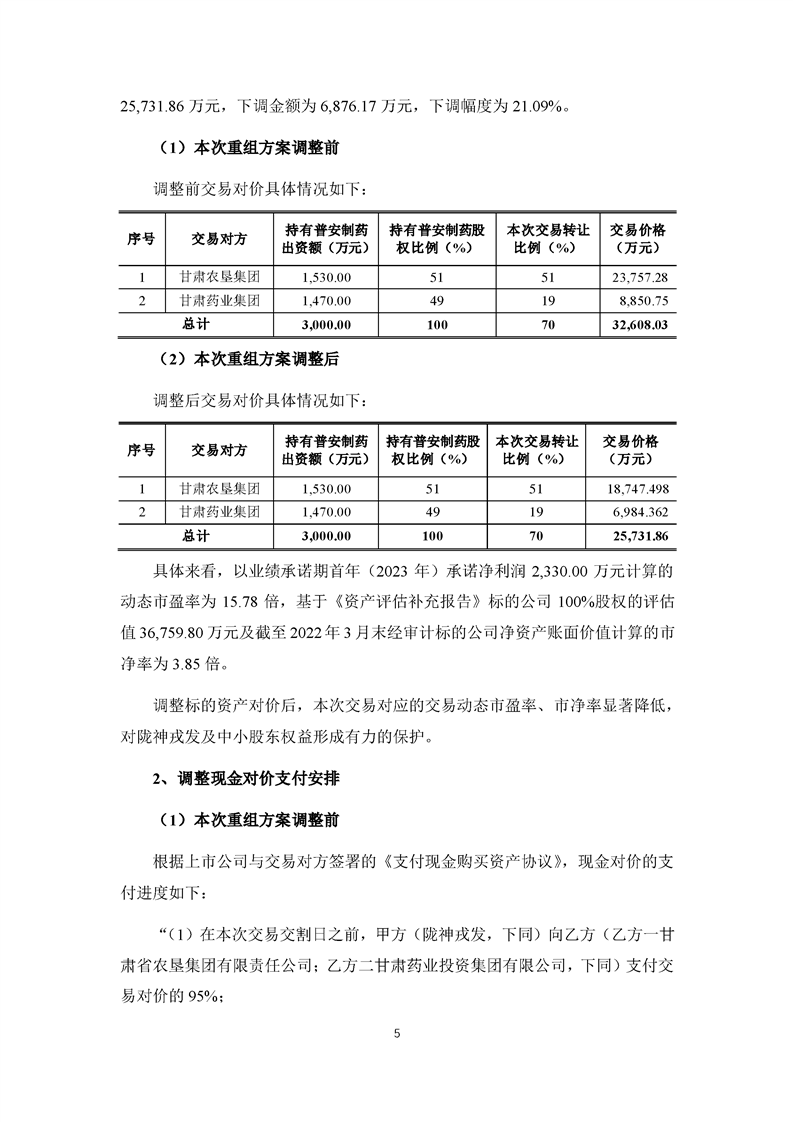 25,731.86 万元，下调金额为 6,876.17 万元，下调幅度为 21.09%。

（1）本次重组方案调整前

调整前交易对价具体情况如下：

| 序号 | 交易对方 | 持有普安制药出资额（万元） | 持有普安制药股权比例（%） | 本次交易转让比例（%） | 交易价格（万元） |
|---|---|---|---|---|---|
| 1 | 甘肃农垦集团 | 1,530.00 | 51 | 51 | 23,757.28 |
| 2 | 甘肃药业集团 | 1,470.00 | 49 | 19 | 8,850.75 |
| 总计 | | 3,000.00 | 100 | 70 | 32,608.03 |

（2）本次重组方案调整后

调整后交易对价具体情况如下：

| 序号 | 交易对方 | 持有普安制药出资额（万元） | 持有普安制药股权比例（%） | 本次交易转让比例（%） | 交易价格（万元） |
|---|---|---|---|---|---|
| 1 | 甘肃农垦集团 | 1,530.00 | 51 | 51 | 18,747.498 |
| 2 | 甘肃药业集团 | 1,470.00 | 49 | 19 | 6,984.362 |
| 总计 | | 3,000.00 | 100 | 70 | 25,731.86 |

具体来看，以业绩承诺期首年（2023 年）承诺净利润 2,330.00 万元计算的动态市盈率为 15.78 倍，基于《资产评估补充报告》标的公司 100%股权的评估值 36,759.80 万元及截至 2022 年 3 月末经审计标的公司净资产账面价值计算的市净率为 3.85 倍。

调整标的资产对价后，本次交易对应的交易动态市盈率、市净率显著降低，对陇神戎发及中小股东权益形成有力的保护。

2、调整现金对价支付安排

（1）本次重组方案调整前

根据上市公司与交易对方签署的《支付现金购买资产协议》，现金对价的支付进度如下：

“（1）在本次交易交割日之前，甲方（陇神戎发，下同）向乙方（乙方一甘肃省农垦集团有限责任公司；乙方二甘肃药业投资集团有限公司，下同）支付交易对价的 95%；

5